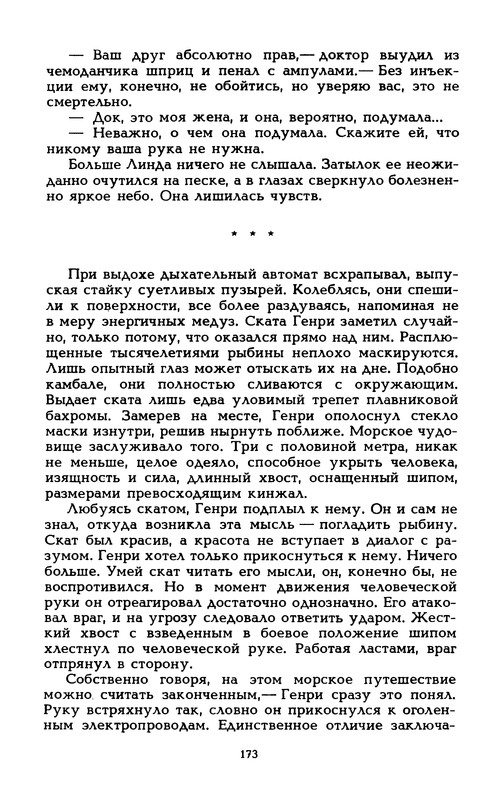 — Ваш друг абсолютно прав,— доктор выудил из чемоданчика шприц и пенал с ампулами.— Без инъекции ему, конечно, не обойтись, но уверяю вас, это не смертельно.

— Док, это моя жена, и она, вероятно, подумала...

— Неважно, о чем она подумала. Скажите ей, что никому ваша рука не нужна.

Больше Линда ничего не слышала. Затылок ее неожиданно очутился на песке, а в глазах сверкнуло болезненно яркое небо. Она лишилась чувств.

* * *

При выдохе дыхательный автомат всхрапывал, выпуская стайку суетливых пузырей. Колеблясь, они спешили к поверхности, все более раздуваясь, напоминая не в меру энергичных медуз. Ската Генри заметил случайно, только потому, что оказался прямо над ним. Расплющенные тысячелетиями рыбины неплохо маскируются. Лишь опытный глаз может отыскать их на дне. Подобно камбале, они полностью сливаются с окружающим. Выдает ската лишь едва уловимый трепет плавниковой бахромы. Замерев на месте, Генри ополоснул стекло маски изнутри, решив нырнуть поближе. Морское чудовище заслуживало того. Три с половиной метра, никак не меньше, целое одеяло, способное укрыть человека, изящность и сила, длинный хвост, оснащенный шипом, размерами превосходящим кинжал.

Любуясь скатом, Генри подплыл к нему. Он и сам не знал, откуда возникла эта мысль — погладить рыбину. Скат был красив, а красота не вступает в диалог с разумом. Генри хотел только прикоснуться к нему. Ничего больше. Умей скат читать его мысли, он, конечно бы, не воспротивился. Но в момент движения человеческой руки он отреагировал достаточно однозначно. Его атаковал враг, и на угрозу следовало ответить ударом. Жесткий хвост с взведенным в боевое положение шипом хлестнул по человеческой руке. Работая ластами, враг отпрянул в сторону.

Собственно говоря, на этом морское путешествие можно считать законченным,— Генри сразу это понял. Руку встряхнуло так, словно он прикоснулся к оголенным электропроводам. Единственное отличие заключа-

173